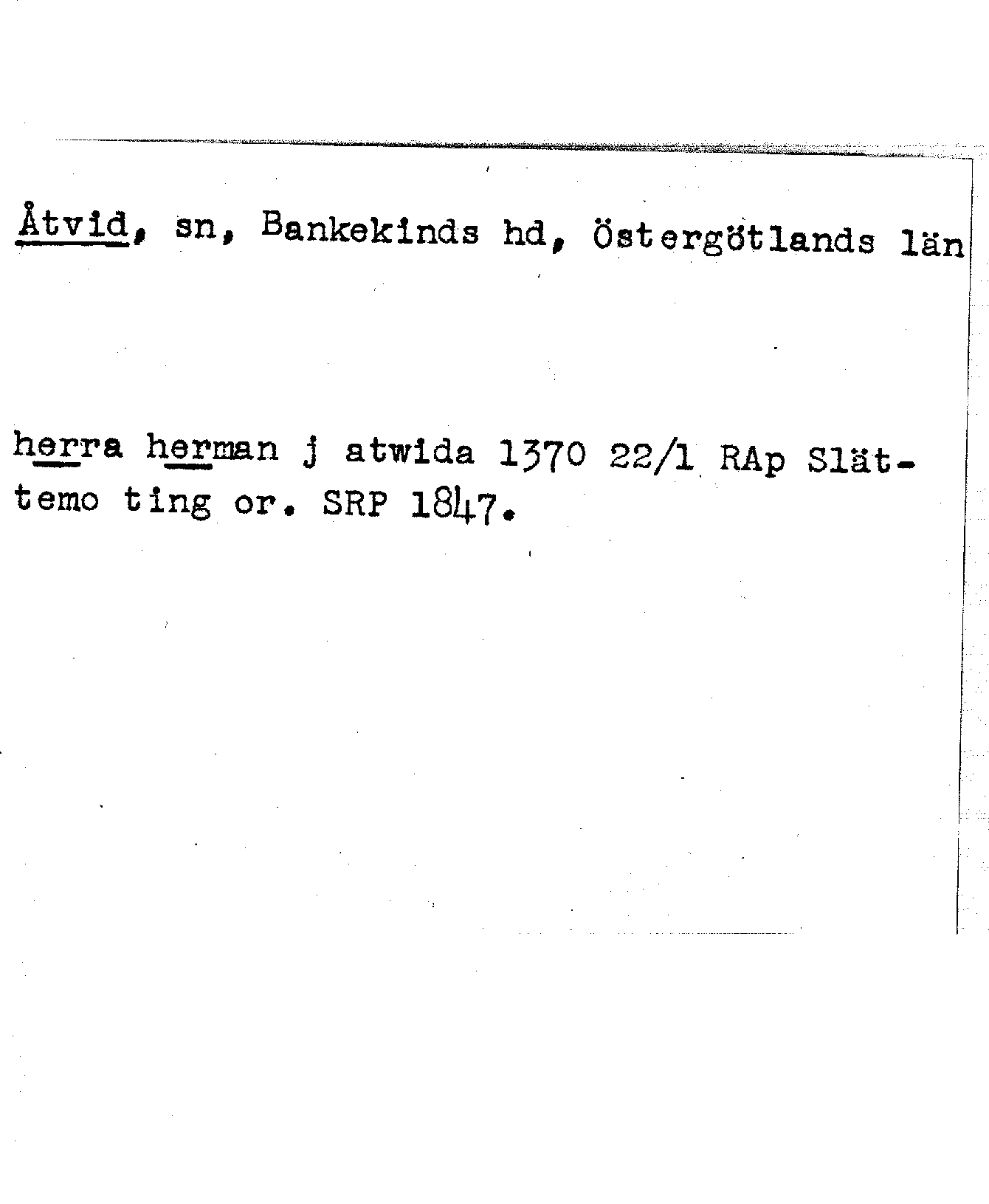 Åtvid, sn, Bankekinds hd, Östergötlands län

herra herman j atwida 1370 22/1 RAp Slättemo ting or. SRP 1847.